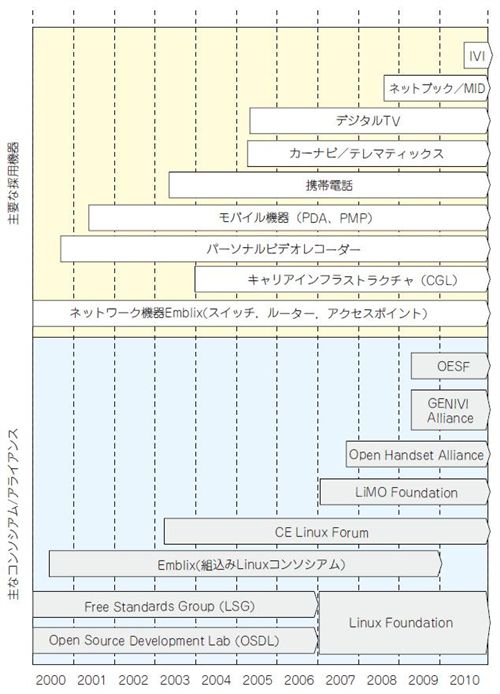 主要な採用機器

IVI

ネットブック/MID

デジタルTV

カーナビ/テレマティックス

携帯電話

モバイル機器(PDA、PMP)

パーソナルビデオレコーダー

キャリアインフラストラクチャ(CGL)

ネットワーク機器Emblix(スイッチ、ルーター、アクセスポイント)

主なコンソシアム/アライアンス

OESF

GENIVI Alliance

Open Handset Alliance

LiMO Foundation

CE Linux Forum

Emblix(組込みLinuxコンソシアム)

Free Standards Group (LSG)

Open Source Development Lab (OSDL)

Linux Foundation

2000 2001 2002 2003 2004 2005 2006 2007 2008 2009 2010